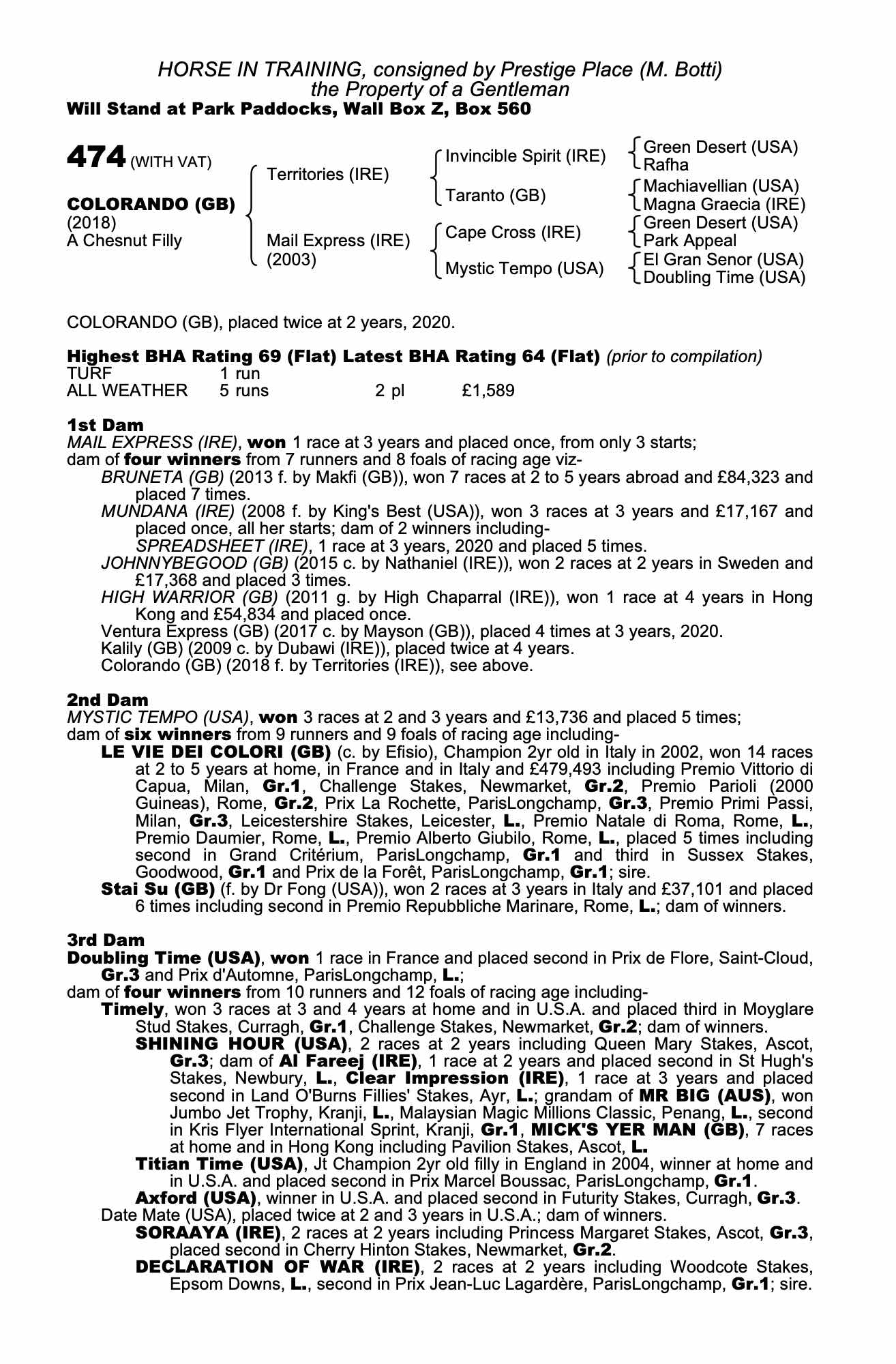 HORSE IN TRAINING, consigned by Prestige Place (M. Botti)
the Property of a Gentleman
Will Stand at Park Paddocks, Wall Box Z, Box 560

474 (WITH VAT)

COLORANDO (GB)
(2018)
A Chesnut Filly

Territories (IRE)
Mail Express (IRE)
(2003)

Invincible Spirit (IRE)
Taranto (GB)
Cape Cross (IRE)
Mystic Tempo (USA)

Green Desert (USA)
Rafha
Machiavellian (USA)
Magna Graecia (IRE)
Green Desert (USA)
Park Appeal
El Gran Senor (USA)
Doubling Time (USA)

COLORANDO (GB), placed twice at 2 years, 2020.

Highest BHA Rating 69 (Flat) Latest BHA Rating 64 (Flat) (prior to compilation)

| TURF | 1 run | | |
|---|---|---|---|
| ALL WEATHER | 5 runs | 2 pl | £1,589 |

1st Dam
MAIL EXPRESS (IRE), won 1 race at 3 years and placed once, from only 3 starts;
dam of four winners from 7 runners and 8 foals of racing age viz-
BRUNETA (GB) (2013 f. by Makfi (GB)), won 7 races at 2 to 5 years abroad and £84,323 and placed 7 times.
MUNDANA (IRE) (2008 f. by King's Best (USA)), won 3 races at 3 years and £17,167 and placed once, all her starts; dam of 2 winners including-
SPREADSHEET (IRE), 1 race at 3 years, 2020 and placed 5 times.
JOHNNYBEGOOD (GB) (2015 c. by Nathaniel (IRE)), won 2 races at 2 years in Sweden and £17,368 and placed 3 times.
HIGH WARRIOR (GB) (2011 g. by High Chaparral (IRE)), won 1 race at 4 years in Hong Kong and £54,834 and placed once.
Ventura Express (GB) (2017 c. by Mayson (GB)), placed 4 times at 3 years, 2020.
Kalily (GB) (2009 c. by Dubawi (IRE)), placed twice at 4 years.
Colorando (GB) (2018 f. by Territories (IRE)), see above.

2nd Dam
MYSTIC TEMPO (USA), won 3 races at 2 and 3 years and £13,736 and placed 5 times;
dam of six winners from 9 runners and 9 foals of racing age including-
LE VIE DEI COLORI (GB) (c. by Efisio), Champion 2yr old in Italy in 2002, won 14 races at 2 to 5 years at home, in France and in Italy and £479,493 including Premio Vittorio di Capua, Milan, Gr.1, Challenge Stakes, Newmarket, Gr.2, Premio Parioli (2000 Guineas), Rome, Gr.2, Prix La Rochette, ParisLongchamp, Gr.3, Premio Primi Passi, Milan, Gr.3, Leicestershire Stakes, Leicester, L., Premio Natale di Roma, Rome, L., Premio Daumier, Rome, L., Premio Alberto Giubilo, Rome, L., placed 5 times including second in Grand Critérium, ParisLongchamp, Gr.1 and third in Sussex Stakes, Goodwood, Gr.1 and Prix de la Forêt, ParisLongchamp, Gr.1; sire.
Stai Su (GB) (f. by Dr Fong (USA)), won 2 races at 3 years in Italy and £37,101 and placed 6 times including second in Premio Repubbliche Marinare, Rome, L.; dam of winners.

3rd Dam
Doubling Time (USA), won 1 race in France and placed second in Prix de Flore, Saint-Cloud, Gr.3 and Prix d'Automne, ParisLongchamp, L.;
dam of four winners from 10 runners and 12 foals of racing age including-
Timely, won 3 races at 3 and 4 years at home and in U.S.A. and placed third in Moyglare Stud Stakes, Curragh, Gr.1, Challenge Stakes, Newmarket, Gr.2; dam of winners.
SHINING HOUR (USA), 2 races at 2 years including Queen Mary Stakes, Ascot, Gr.3; dam of Al Fareej (IRE), 1 race at 2 years and placed second in St Hugh's Stakes, Newbury, L., Clear Impression (IRE), 1 race at 3 years and placed second in Land O'Burns Fillies' Stakes, Ayr, L.; grandam of MR BIG (AUS), won Jumbo Jet Trophy, Kranji, L., Malaysian Magic Millions Classic, Penang, L., second in Kris Flyer International Sprint, Kranji, Gr.1, MICK'S YER MAN (GB), 7 races at home and in Hong Kong including Pavilion Stakes, Ascot, L.
Titian Time (USA), Jt Champion 2yr old filly in England in 2004, winner at home and in U.S.A. and placed second in Prix Marcel Boussac, ParisLongchamp, Gr.1.
Axford (USA), winner in U.S.A. and placed second in Futurity Stakes, Curragh, Gr.3.
Date Mate (USA), placed twice at 2 and 3 years in U.S.A.; dam of winners.
SORAAYA (IRE), 2 races at 2 years including Princess Margaret Stakes, Ascot, Gr.3, placed second in Cherry Hinton Stakes, Newmarket, Gr.2.
DECLARATION OF WAR (IRE), 2 races at 2 years including Woodcote Stakes, Epsom Downs, L., second in Prix Jean-Luc Lagardère, ParisLongchamp, Gr.1; sire.